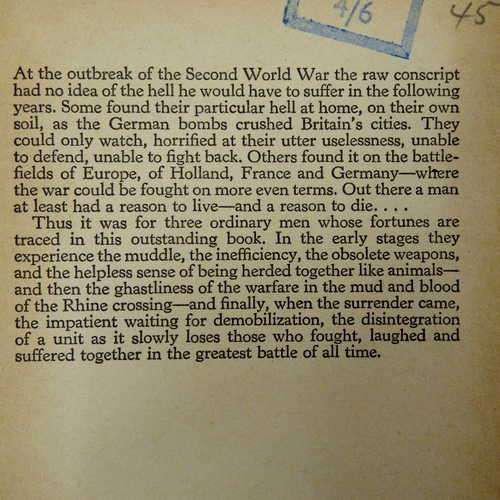 4/6

45

At the outbreak of the Second World War the raw conscript had no idea of the hell he would have to suffer in the following years. Some found their particular hell at home, on their own soil, as the German bombs crushed Britain's cities. They could only watch, horrified at their utter uselessness, unable to defend, unable to fight back. Others found it on the battlefields of Europe, of Holland, France and Germany—where the war could be fought on more even terms. Out there a man at least had a reason to live—and a reason to die. . . .

Thus it was for three ordinary men whose fortunes are traced in this outstanding book. In the early stages they experience the muddle, the inefficiency, the obsolete weapons, and the helpless sense of being herded together like animals—and then the ghastliness of the warfare in the mud and blood of the Rhine crossing—and finally, when the surrender came, the impatient waiting for demobilization, the disintegration of a unit as it slowly loses those who fought, laughed and suffered together in the greatest battle of all time.